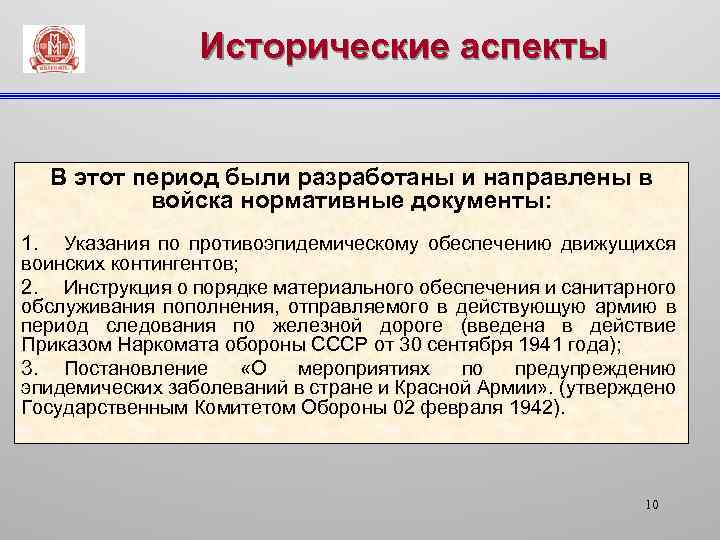 Исторические аспекты

В этот период были разработаны и направлены в войска нормативные документы:

1. Указания по противоэпидемическому обеспечению движущихся воинских контингентов;

2. Инструкция о порядке материального обеспечения и санитарного обслуживания пополнения, отправляемого в действующую армию в период следования по железной дороге (введена в действие Приказом Наркомата обороны СССР от 30 сентября 1941 года);

3. Постановление «О мероприятиях по предупреждению эпидемических заболеваний в стране и Красной Армии». (утверждено Государственным Комитетом Обороны 02 февраля 1942).

10